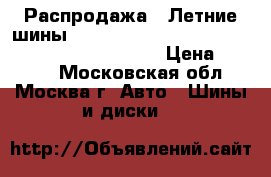 Распродажа Летние шины

Цена

Московская обл

Москва г Авто Шины и диски

http://Объявлений.сайт